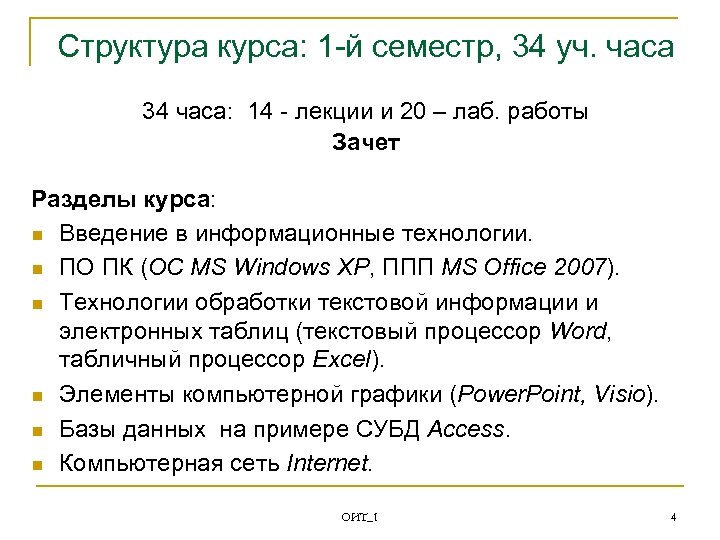 Структура курса: 1-й семестр, 34 уч. часа

34 часа: 14 - лекции и 20 – лаб. работы
Зачет

Разделы курса:
• Введение в информационные технологии.
• ПО ПК (ОС MS Windows XP, ППП MS Office 2007).
• Технологии обработки текстовой информации и электронных таблиц (текстовый процессор Word, табличный процессор Excel).
• Элементы компьютерной графики (PowerPoint, Visio).
• Базы данных на примере СУБД Access.
• Компьютерная сеть Internet.

ОИТ_1
4